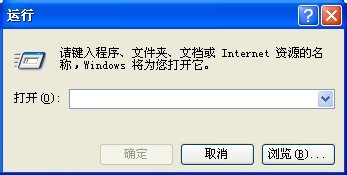 运行

?

请键入程序、文件夹、文档或 Internet 资源的名称，Windows 将为您打开它。

打开(O):

确定

取消

浏览(B)...